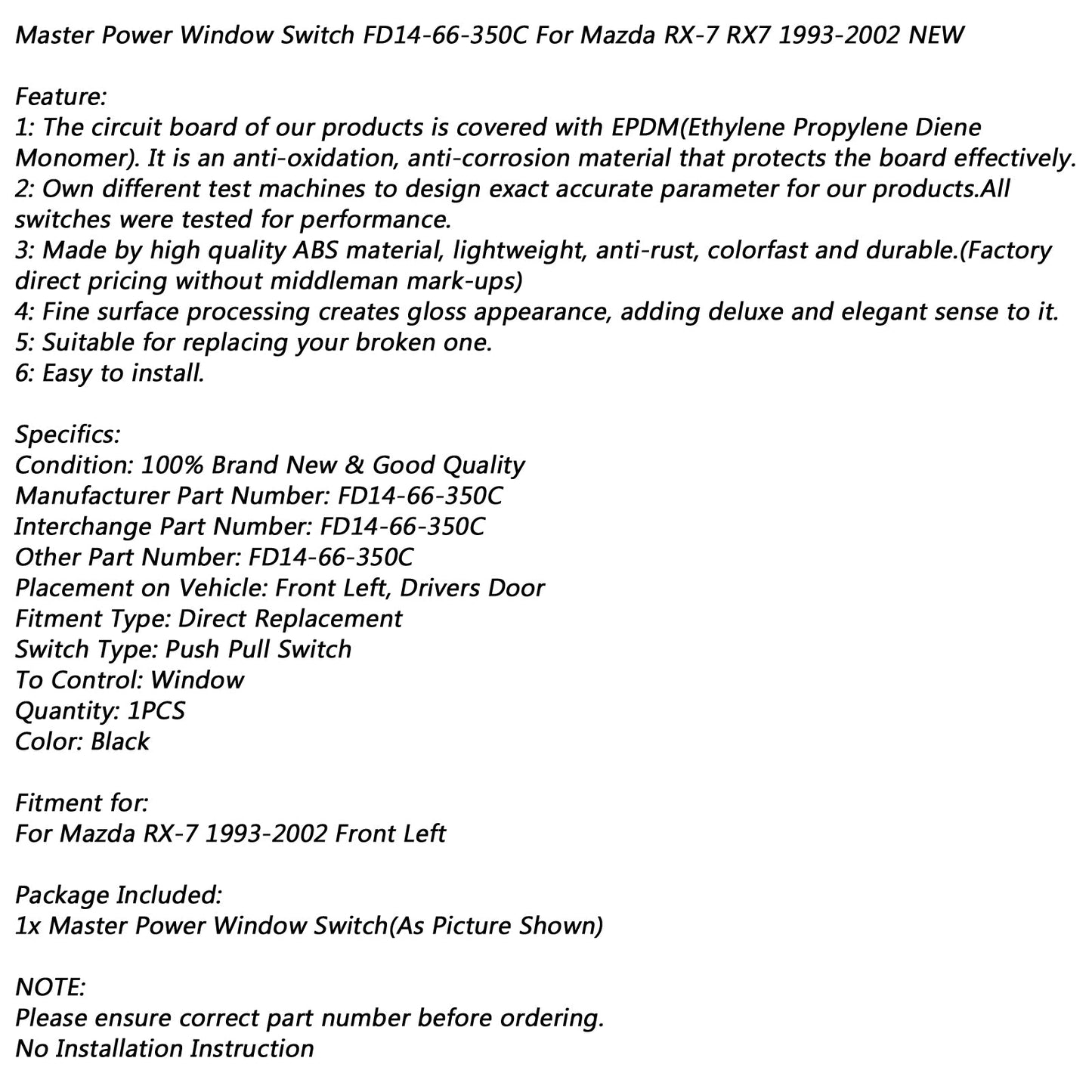 Master Power Window Switch FD14-66-350C For Mazda RX-7 RX7 1993-2002 NEW

Feature:
1: The circuit board of our products is covered with EPDM(Ethylene Propylene Diene Monomer). It is an anti-oxidation, anti-corrosion material that protects the board effectively.
2: Own different test machines to design exact accurate parameter for our products.All switches were tested for performance.
3: Made by high quality ABS material, lightweight, anti-rust, colorfast and durable.(Factory direct pricing without middleman mark-ups)
4: Fine surface processing creates gloss appearance, adding deluxe and elegant sense to it.
5: Suitable for replacing your broken one.
6: Easy to install.

Specifics:
Condition: 100% Brand New & Good Quality
Manufacturer Part Number: FD14-66-350C
Interchange Part Number: FD14-66-350C
Other Part Number: FD14-66-350C
Placement on Vehicle: Front Left, Drivers Door
Fitment Type: Direct Replacement
Switch Type: Push Pull Switch
To Control: Window
Quantity: 1PCS
Color: Black

Fitment for:
For Mazda RX-7 1993-2002 Front Left

Package Included:
1x Master Power Window Switch(As Picture Shown)

NOTE:
Please ensure correct part number before ordering.
No Installation Instruction